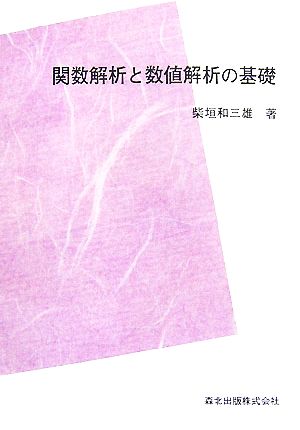 関数解析と数値解析の基礎

柴垣和三雄　著

森北出版株式会社